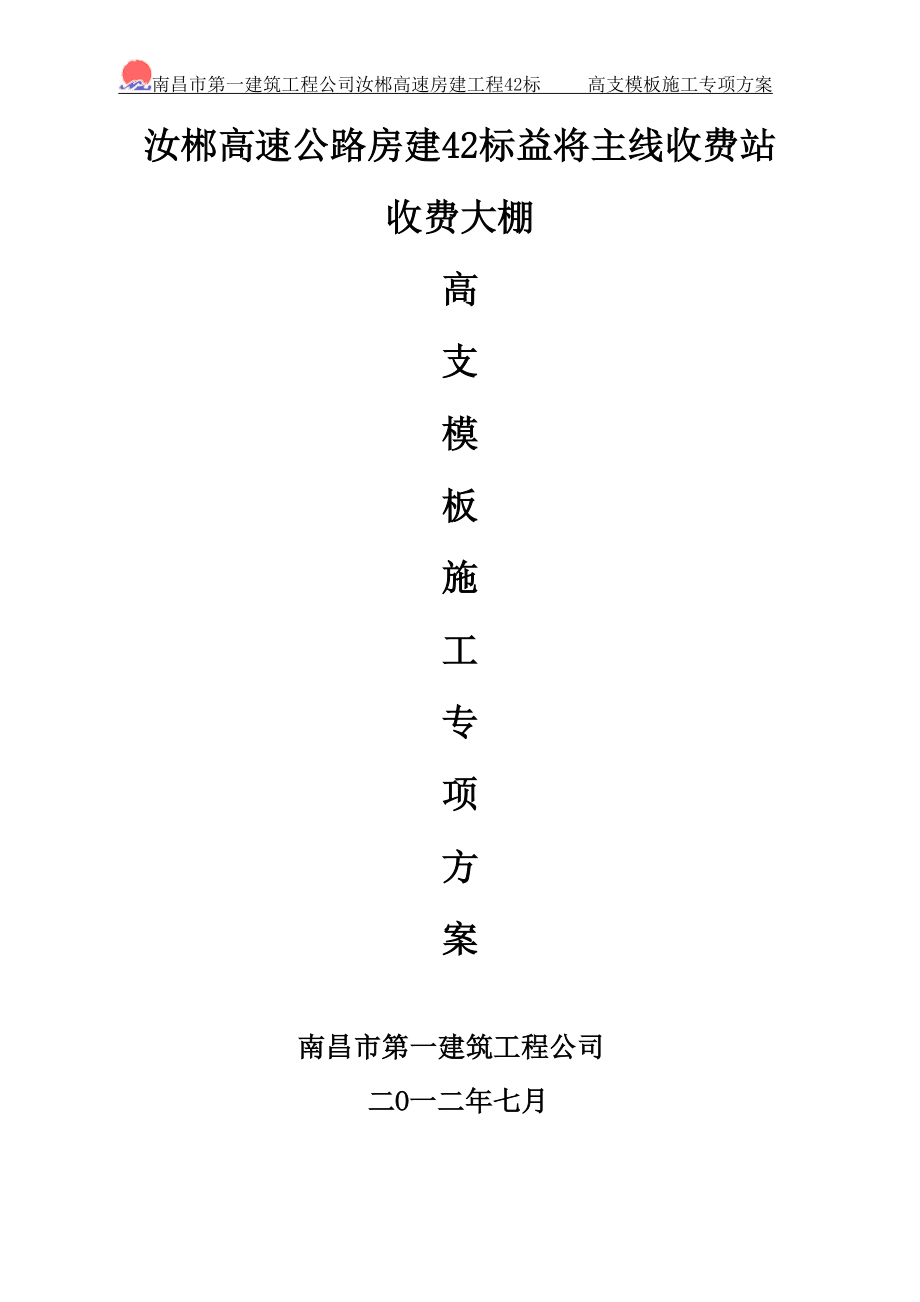 南昌市第一建筑工程公司汝郴高速房建工程42标　　高支模板施工专项方案

汝郴高速公路房建42标益将主线收费站

收费大棚

高

支

模

板

施

工

专

项

方

案

南昌市第一建筑工程公司

二0一二年七月